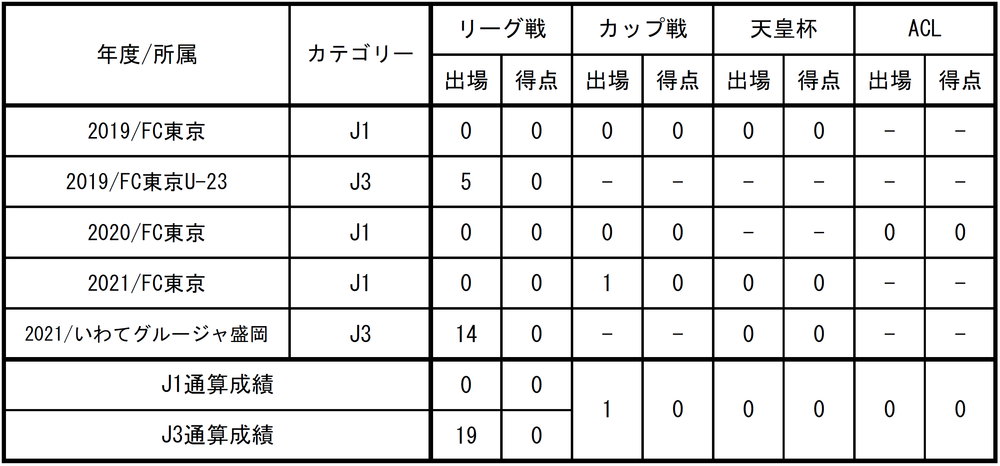 | 年度/所属 | カテゴリー | リーグ戦 |  | カップ戦 |  | 天皇杯 |  | ACL |  |
|---|---|---|---|---|---|---|---|---|---|
|  |  | 出場 | 得点 | 出場 | 得点 | 出場 | 得点 | 出場 | 得点 |
| 2019/FC東京 | J1 | 0 | 0 | 0 | 0 | 0 | 0 | - | - |
| 2019/FC東京U-23 | J3 | 5 | 0 | - | - | - | - | - | - |
| 2020/FC東京 | J1 | 0 | 0 | 0 | 0 | - | - | 0 | 0 |
| 2021/FC東京 | J1 | 0 | 0 | 1 | 0 | 0 | 0 | - | - |
| 2021/いわてグルージャ盛岡 | J3 | 14 | 0 | - | - | 0 | 0 | - | - |
| J1通算成績 |  | 0 | 0 | 1 | 0 | 0 | 0 | 0 | 0 |
| J3通算成績 |  | 19 | 0 |  |  |  |  |  |  |